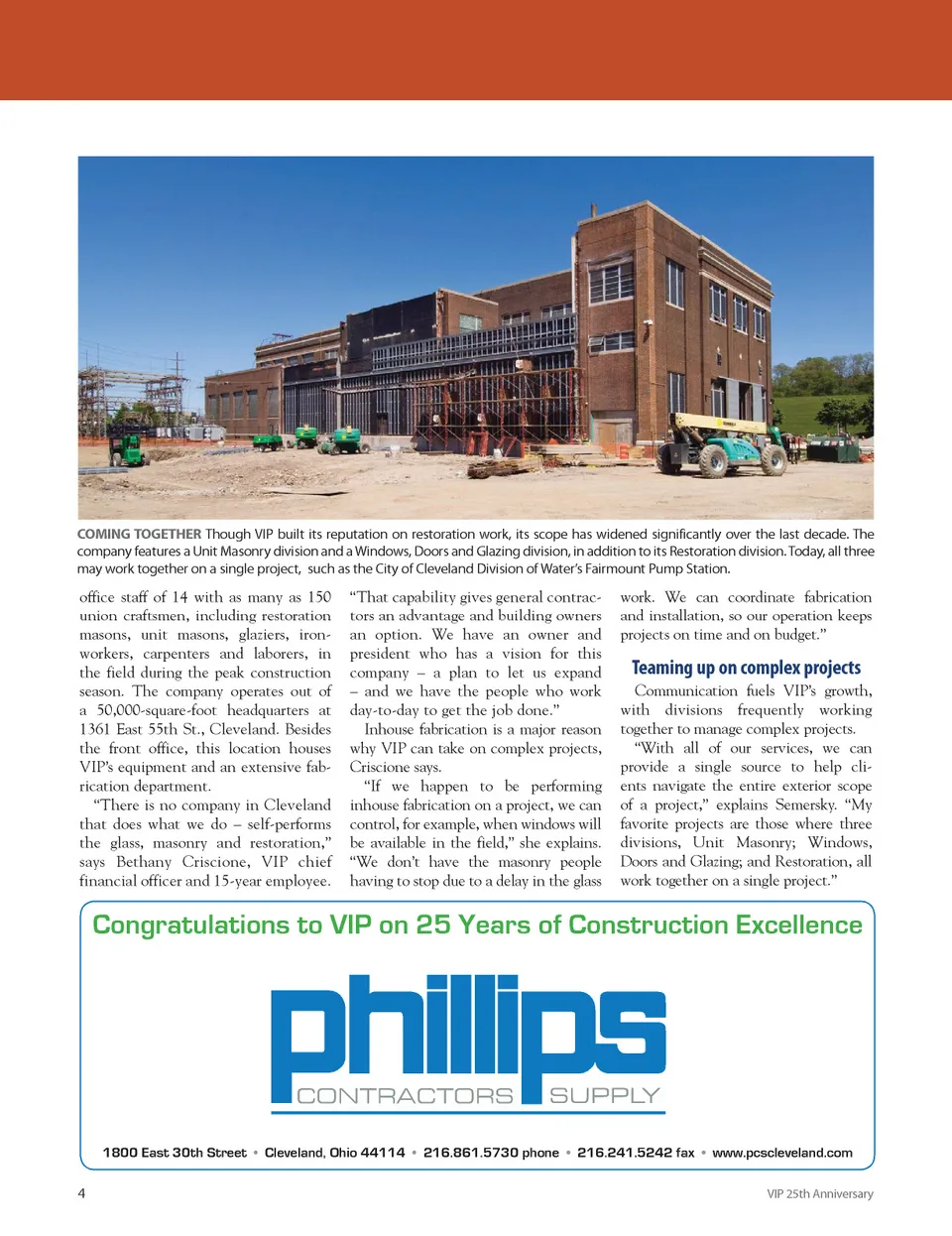 COMING TOGETHER Though VIP built its reputation on restoration work, its scope has widened significantly over the last decade. The company features a Unit Masonry division and a Windows, Doors and Glazing division, in addition to its Restoration division. Today, all three may work together on a single project, such as the City of Cleveland Division of Water's Fairmount Pump Station.

office staff of 14 with as many as 150 union craftsmen, including restoration masons, unit masons, glaziers, ironworkers, carpenters and laborers, in the field during the peak construction season. The company operates out of a 50,000-square-foot headquarters at 1361 East 55th St., Cleveland. Besides the front office, this location houses VIP's equipment and an extensive fabrication department.

"There is no company in Cleveland that does what we do – self-performs the glass, masonry and restoration," says Bethany Criscione, VIP chief financial officer and 15-year employee.

"That capability gives general contractors an advantage and building owners an option. We have an owner and president who has a vision for this company – a plan to let us expand – and we have the people who work day-to-day to get the job done."

Inhouse fabrication is a major reason why VIP can take on complex projects, Criscione says.

"If we happen to be performing inhouse fabrication on a project, we can control, for example, when windows will be available in the field," she explains. "We don't have the masonry people having to stop due to a delay in the glass work. We can coordinate fabrication and installation, so our operation keeps projects on time and on budget."

Teaming up on complex projects

Communication fuels VIP's growth, with divisions frequently working together to manage complex projects.

"With all of our services, we can provide a single source to help clients navigate the entire exterior scope of a project," explains Semersky. "My favorite projects are those where three divisions, Unit Masonry; Windows, Doors and Glazing; and Restoration, all work together on a single project."

Congratulations to VIP on 25 Years of Construction Excellence

phillips

CONTRACTORS SUPPLY

1800 East 30th Street • Cleveland, Ohio 44114 • 216.861.5730 phone • 216.241.5242 fax • www.pcscleveland.com

4

VIP 25th Anniversary